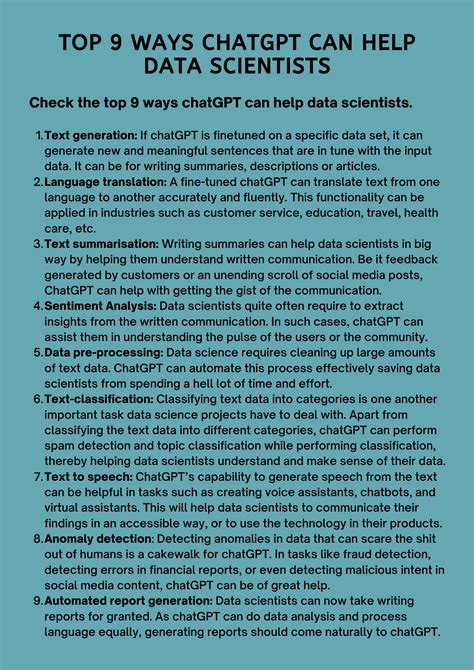 TOP 9 WAYS CHATGPT CAN HELP DATA SCIENTISTS

Check the top 9 ways chatGPT can help data scientists.

1. Text generation: If chatGPT is finetuned on a specific data set, it can generate new and meaningful sentences that are in tune with the input data. It can be for writing summaries, descriptions or articles.
2. Language translation: A fine-tuned chatGPT can translate text from one language to another accurately and fluently. This functionality can be applied in industries such as customer service, education, travel, health care, etc.
3. Text summarisation: Writing summaries can help data scientists in big way by helping them understand written communication. Be it feedback generated by customers or an unending scroll of social media posts, ChatGPT can help with getting the gist of the communication.
4. Sentiment Analysis: Data scientists quite often require to extract insights from the written communication. In such cases, chatGPT can assist them in understanding the pulse of the users or the community.
5. Data pre-processing: Data science requires cleaning up large amounts of text data. ChatGPT can automate this process effectively saving data scientists from spending a hell lot of time and effort.
6. Text-classification: Classifying text data into categories is one another important task data science projects have to deal with. Apart from classifying the text data into different categories, chatGPT can perform spam detection and topic classification while performing classification, thereby helping data scientists understand and make sense of their data.
7. Text to speech: ChatGPT's capability to generate speech from the text can be helpful in tasks such as creating voice assistants, chatbots, and virtual assistants. This will help data scientists to communicate their findings in an accessible way, or to use the technology in their products.
8. Anomaly detection: Detecting anomalies in data that can scare the shit out of humans is a cakewalk for chatGPT. In tasks like fraud detection, detecting errors in financial reports, or even detecting malicious intent in social media content, chatGPT can be of great help.
9. Automated report generation: Data scientists can now take writing reports for granted. As chatGPT can do data analysis and process language equally, generating reports should come naturally to chatGPT.